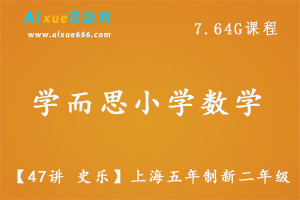 AIxue资源网
www.aixue666.com

7.64G课程

学而思小学数学

【47讲 史乐】上海五年制新二年级